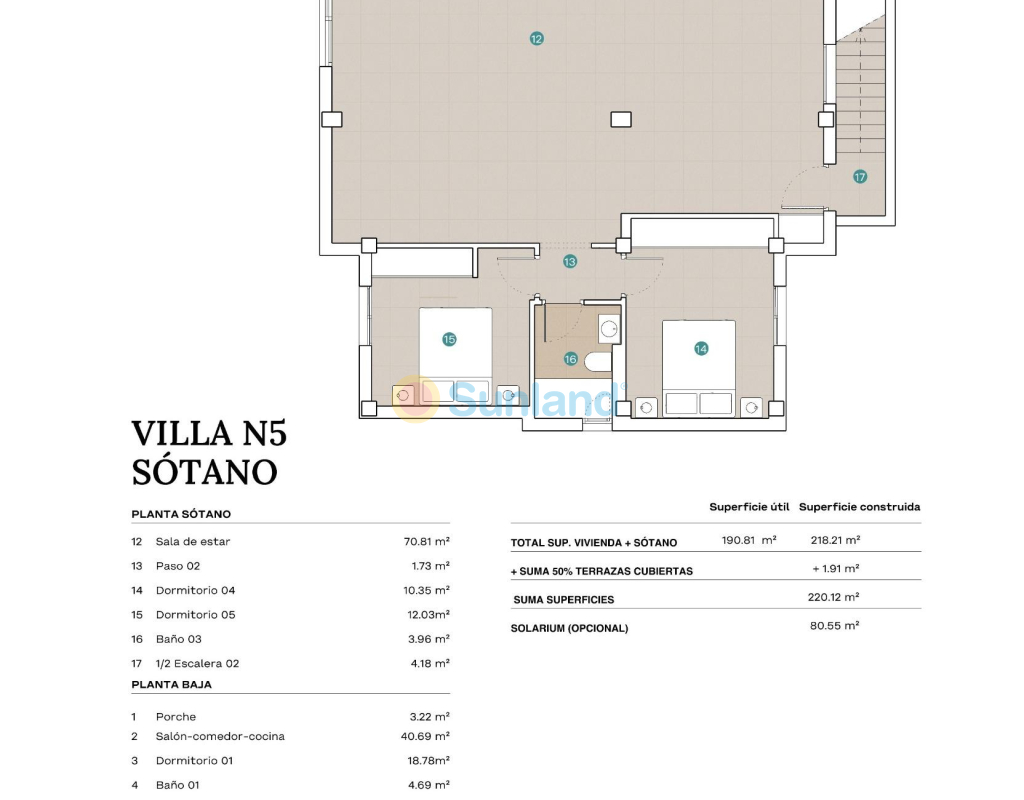 12

17

13

15

16

14

Sunland

VILLA N5
SÓTANO

PLANTA SÓTANO

| | | |
|---|---|---|
| 12 | Sala de estar | 70.81 m² |
| 13 | Paso 02 | 1.73 m² |
| 14 | Dormitorio 04 | 10.35 m² |
| 15 | Dormitorio 05 | 12.03m² |
| 16 | Baño 03 | 3.96 m² |
| 17 | 1/2 Escalera 02 | 4.18 m² |

PLANTA BAJA

| | | |
|---|---|---|
| 1 | Porche | 3.22 m² |
| 2 | Salón-comedor-cocina | 40.69 m² |
| 3 | Dormitorio 01 | 18.78m² |
| 4 | Baño 01 | 4.69 m² |

| | Superficie útil | Superficie construida |
|---|---|---|
| TOTAL SUP. VIVIENDA + SÓTANO | 190.81 m² | 218.21 m² |
| + SUMA 50% TERRAZAS CUBIERTAS | | + 1.91 m² |
| SUMA SUPERFICIES | | 220.12 m² |
| SOLARIUM (OPCIONAL) | | 80.55 m² |